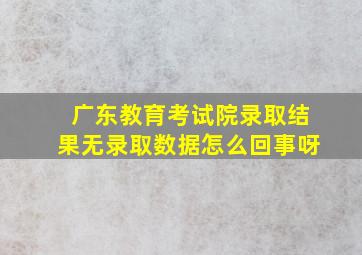 广东教育考试院录取结果无录取数据怎么回事呀